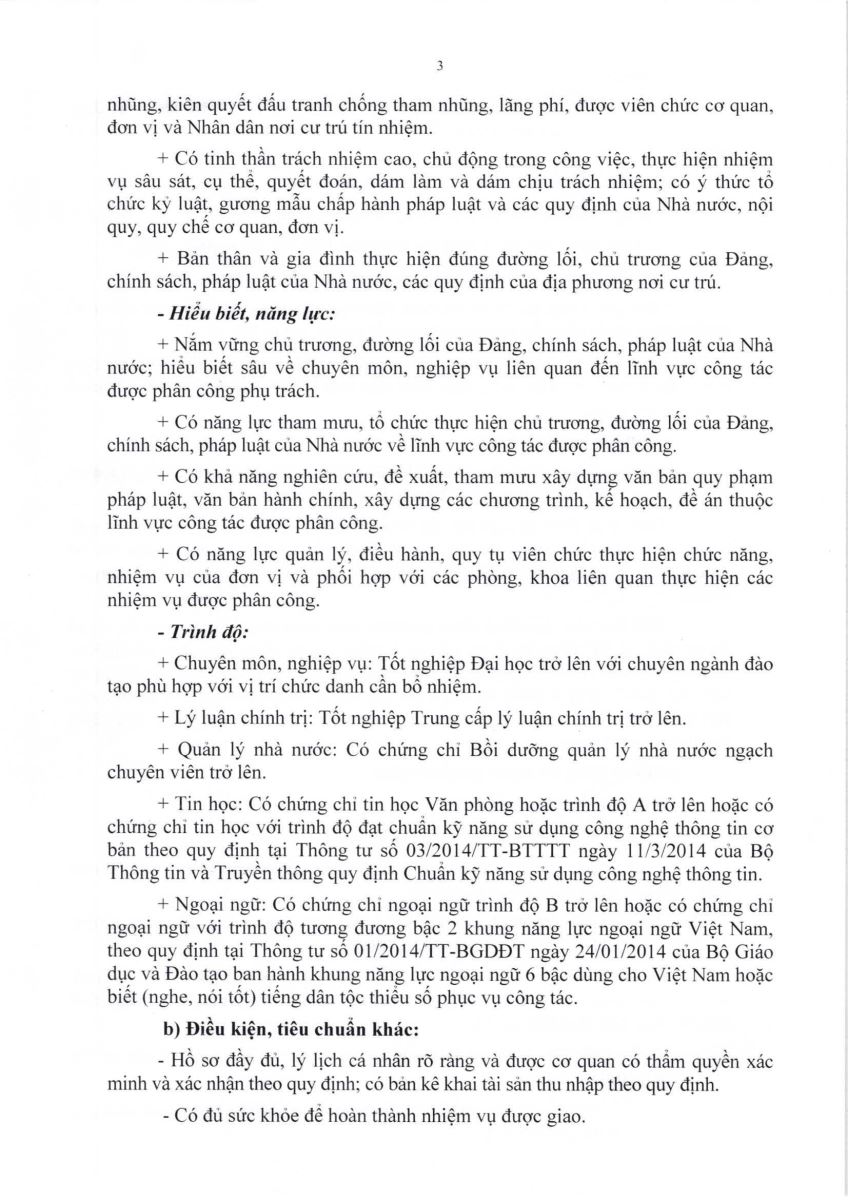 3

nhũng, kiên quyết đấu tranh chống tham nhũng, lãng phí, được viên chức cơ quan, đơn vị và Nhân dân nơi cư trú tín nhiệm.

+ Có tinh thần trách nhiệm cao, chủ động trong công việc, thực hiện nhiệm vụ sâu sát, cụ thể, quyết đoán, dám làm và dám chịu trách nhiệm; có ý thức tổ chức kỷ luật, gương mẫu chấp hành pháp luật và các quy định của Nhà nước, nội quy, quy chế cơ quan, đơn vị.

+ Bản thân và gia đình thực hiện đúng đường lối, chủ trương của Đảng, chính sách, pháp luật của Nhà nước, các quy định của địa phương nơi cư trú.

- Hiểu biết, năng lực:

+ Nắm vững chủ trương, đường lối của Đảng, chính sách, pháp luật của Nhà nước; hiểu biết sâu về chuyên môn, nghiệp vụ liên quan đến lĩnh vực công tác được phân công phụ trách.

+ Có năng lực tham mưu, tổ chức thực hiện chủ trương, đường lối của Đảng, chính sách, pháp luật của Nhà nước về lĩnh vực công tác được phân công.

+ Có khả năng nghiên cứu, đề xuất, tham mưu xây dựng văn bản quy phạm pháp luật, văn bản hành chính, xây dựng các chương trình, kế hoạch, đề án thuộc lĩnh vực công tác được phân công.

+ Có năng lực quản lý, điều hành, quy tụ viên chức thực hiện chức năng, nhiệm vụ của đơn vị và phối hợp với các phòng, khoa liên quan thực hiện các nhiệm vụ được phân công.

- Trình độ:

+ Chuyên môn, nghiệp vụ: Tốt nghiệp Đại học trở lên với chuyên ngành đào tạo phù hợp với vị trí chức danh cần bổ nhiệm.

+ Lý luận chính trị: Tốt nghiệp Trung cấp lý luận chính trị trở lên.

+ Quản lý nhà nước: Có chứng chỉ Bồi dưỡng quản lý nhà nước ngạch chuyên viên trở lên.

+ Tin học: Có chứng chỉ tin học Văn phòng hoặc trình độ A trở lên hoặc có chứng chỉ tin học với trình độ đạt chuẩn kỹ năng sử dụng công nghệ thông tin cơ bản theo quy định tại Thông tư số 03/2014/TT-BTTTT ngày 11/3/2014 của Bộ Thông tin và Truyền thông quy định Chuẩn kỹ năng sử dụng công nghệ thông tin.

+ Ngoại ngữ: Có chứng chỉ ngoại ngữ trình độ B trở lên hoặc có chứng chỉ ngoại ngữ với trình độ tương đương bậc 2 khung năng lực ngoại ngữ Việt Nam, theo quy định tại Thông tư số 01/2014/TT-BGDĐT ngày 24/01/2014 của Bộ Giáo dục và Đào tạo ban hành khung năng lực ngoại ngữ 6 bậc dùng cho Việt Nam hoặc biết (nghe, nói tốt) tiếng dân tộc thiểu số phục vụ công tác.

b) Điều kiện, tiêu chuẩn khác:

- Hồ sơ đầy đủ, lý lịch cá nhân rõ ràng và được cơ quan có thẩm quyền xác minh và xác nhận theo quy định; có bản kê khai tài sản thu nhập theo quy định.

- Có đủ sức khỏe để hoàn thành nhiệm vụ được giao.